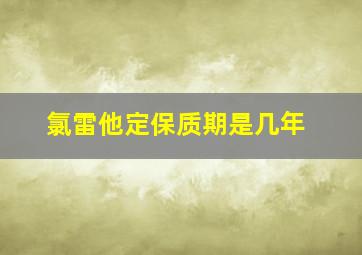 氯雷他定保质期是几年